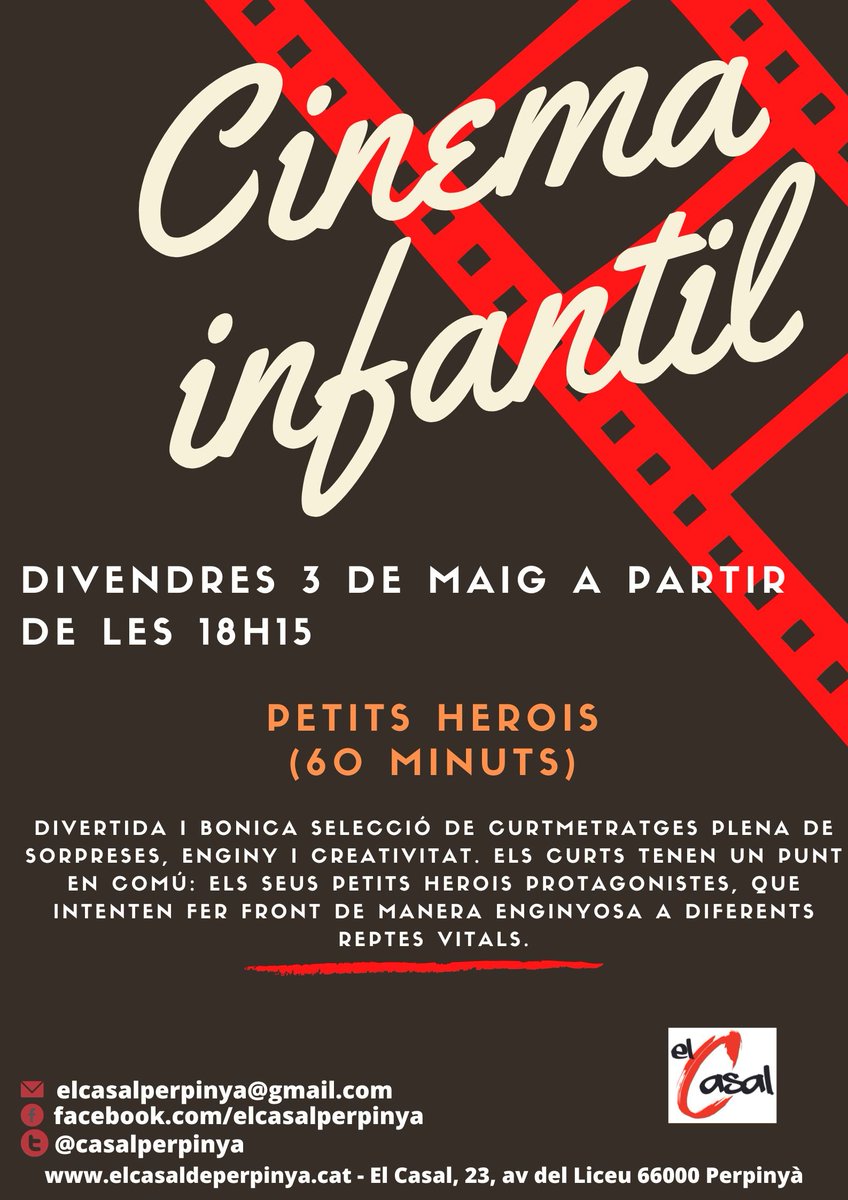 Cinema infantil

DIVENDRES 3 DE MAIG A PARTIR DE LES 18H15

PETITS HEROIS (60 MINUTS)

DIVERTIDA I BONICA SELECCIÓ DE CURTMETRATGES PLENA DE SORPRESES, ENGINY I CREATIVITAT. ELS CURTS TENEN UN PUNT EN COMÚ: ELS SEUS PETITS HEROIS PROTAGONISTES, QUE INTENTEN FER FRONT DE MANERA ENGINYOSA A DIFERENTS REPTES VITALS.

el Casal

elcasalperpinya@gmail.com
facebook.com/elcasalperpinya
@casalperpinya
www.elcasaldeperpinya.cat - El Casal, 23, av del Liceu 66000 Perpinyà